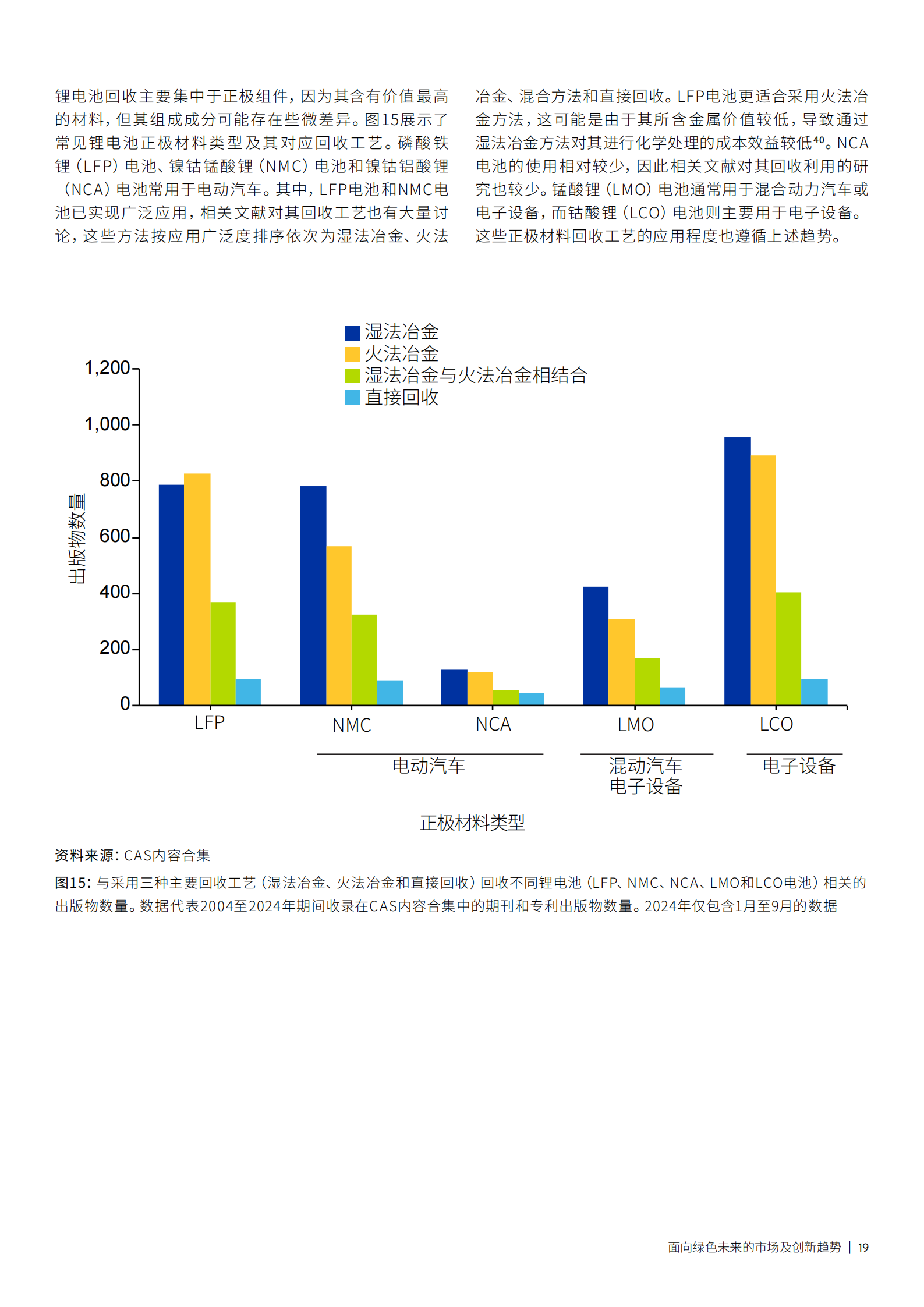 锂电池回收主要集中于正极组件，因为其含有价值最高的材料，但其组成成分可能存在些微差异。图15展示了常见锂电池正极材料类型及其对应回收工艺。磷酸铁锂（LFP）电池、镍钴锰酸锂（NMC）电池和镍钴铝酸锂（NCA）电池常用于电动汽车。其中，LFP电池和NMC电池已实现广泛应用，相关文献对其回收工艺也有大量讨论，这些方法按应用广泛度排序依次为湿法冶金、火法冶金、混合方法和直接回收。LFP电池更适合采用火法冶金方法，这可能是由于其所含金属价值较低，导致通过湿法冶金方法对其进行化学处理的成本效益较低$^{40}$。NCA电池的使用相对较少，因此相关文献对其回收利用的研究也较少。锰酸锂（LMO）电池通常用于混合动力汽车或电子设备，而钴酸锂（LCO）电池则主要用于电子设备。这些正极材料回收工艺的应用程度也遵循上述趋势。

湿法冶金
火法冶金
湿法冶金与火法冶金相结合
直接回收

1,200
1,000
800
600
400
200
0

出版物数量

LFP
NMC
NCA
LMO
LCO

电动汽车
混动汽车
电子设备
电子设备

正极材料类型

资料来源：CAS内容合集

图15：与采用三种主要回收工艺（湿法冶金、火法冶金和直接回收）回收不同锂电池（LFP、NMC、NCA、LMO和LCO电池）相关的出版物数量。数据代表2004至2024年期间收录在CAS内容合集中的期刊和专利出版物数量。2024年仅包含1月至9月的数据

面向绿色未来的市场及创新趋势 | 19